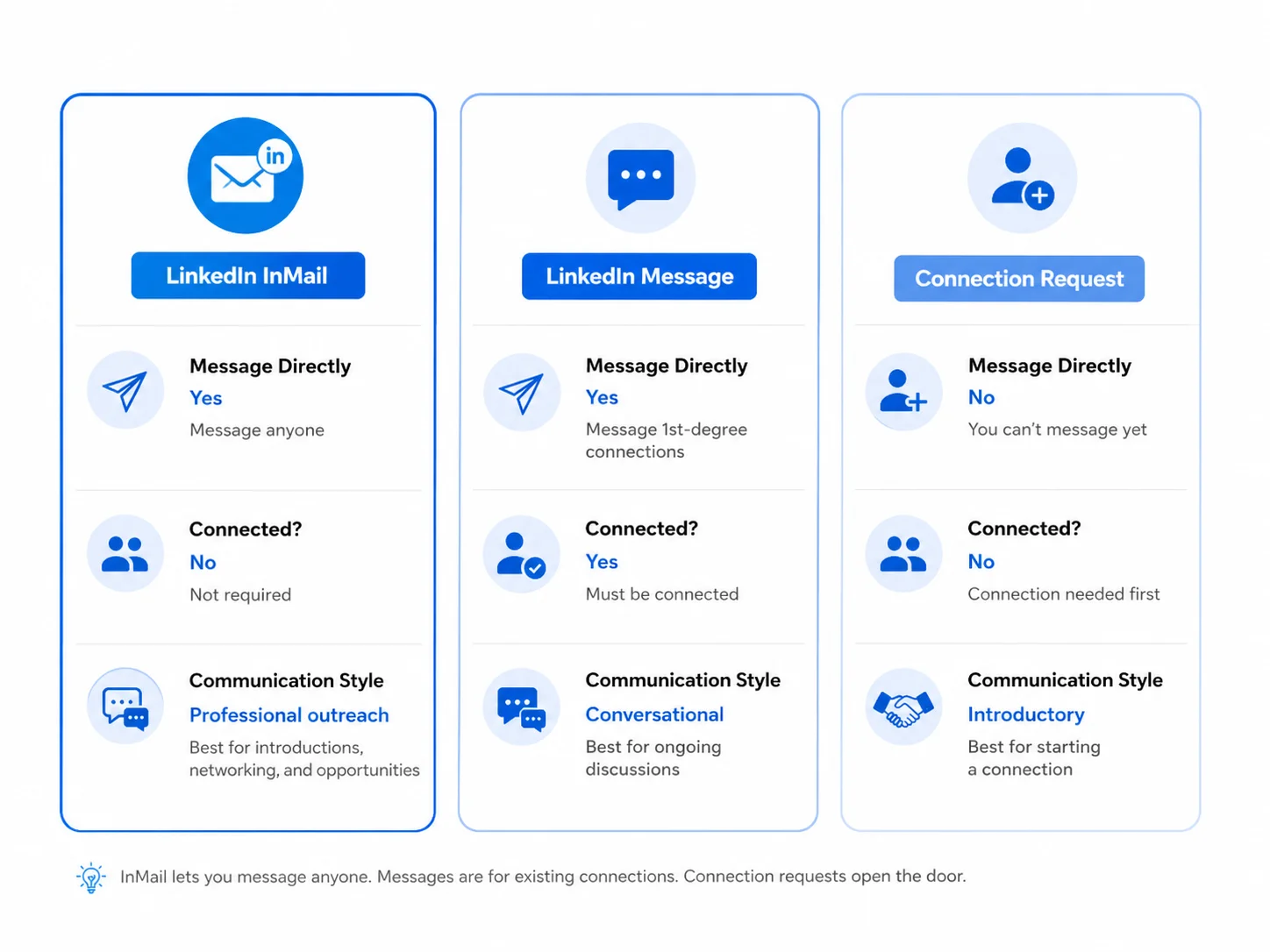 in

LinkedIn InMail

Message Directly
Yes
Message anyone

Connected?
No
Not required

Communication Style
Professional outreach
Best for introductions, networking, and opportunities

LinkedIn Message

Message Directly
Yes
Message 1st-degree connections

Connected?
Yes
Must be connected

Communication Style
Conversational
Best for ongoing discussions

Connection Request

Message Directly
No
You can't message yet

Connected?
No
Connection needed first

Communication Style
Introductory
Best for starting a connection

InMail lets you message anyone. Messages are for existing connections. Connection requests open the door.